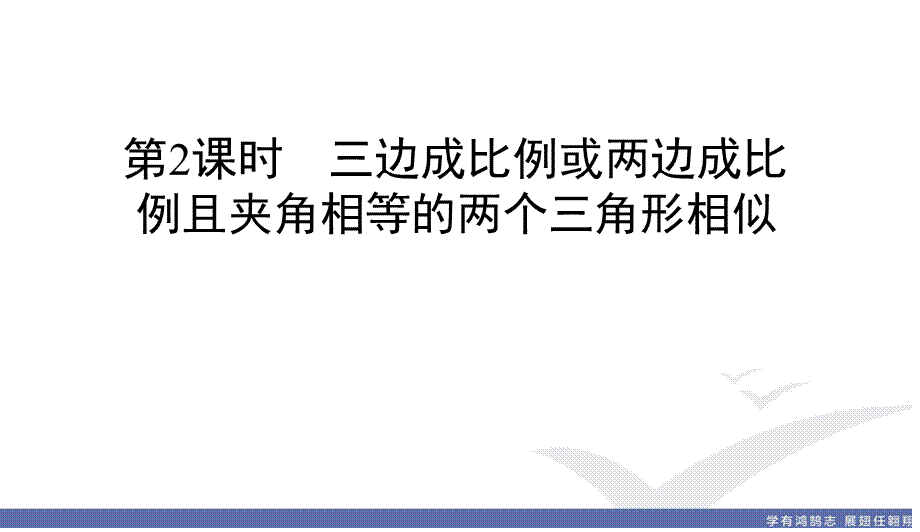 第2课时　三边成比例或两边成比例且夹角相等的两个三角形相似

学有鸿鹄志 展翅任翱翔